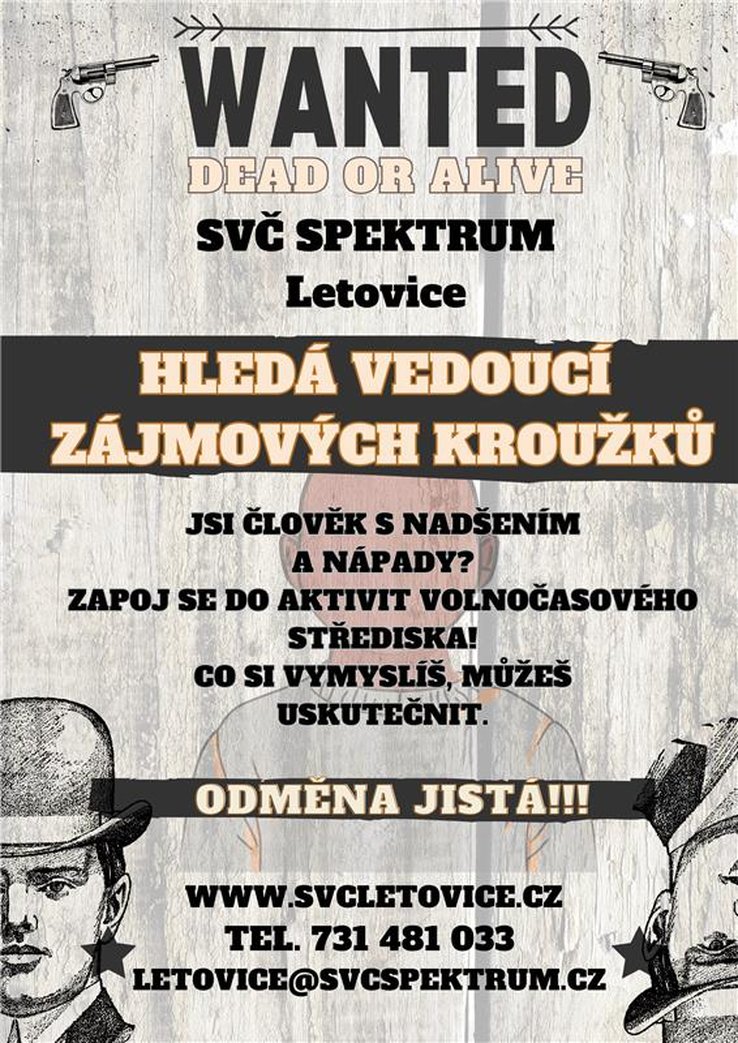 WANTED
DEAD OR ALIVE

SVČ SPEKTRUM
Letovice

HLEDÁ VEDOUCÍ
ZÁJMOVÝCH KROUŽKŮ

JSI ČLOVĚK S NADŠENÍM
A NÁPADY?
ZAPOJ SE DO AKTIVIT VOLNOČASOVÉHO
STŘEDISKA!
CO SI VYMYSLÍŠ, MŮŽEŠ
USKUTEČNIT.

ODMĚNA JISTÁ!!!

WWW.SVCLETOVICE.CZ
TEL. 731 481 033
LETOVICE@SVCSPEKTRUM.CZ